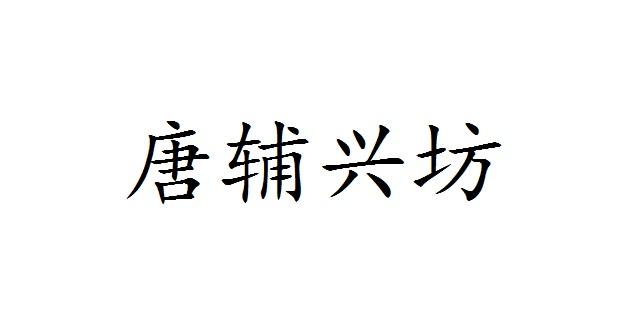 唐辅兴坊